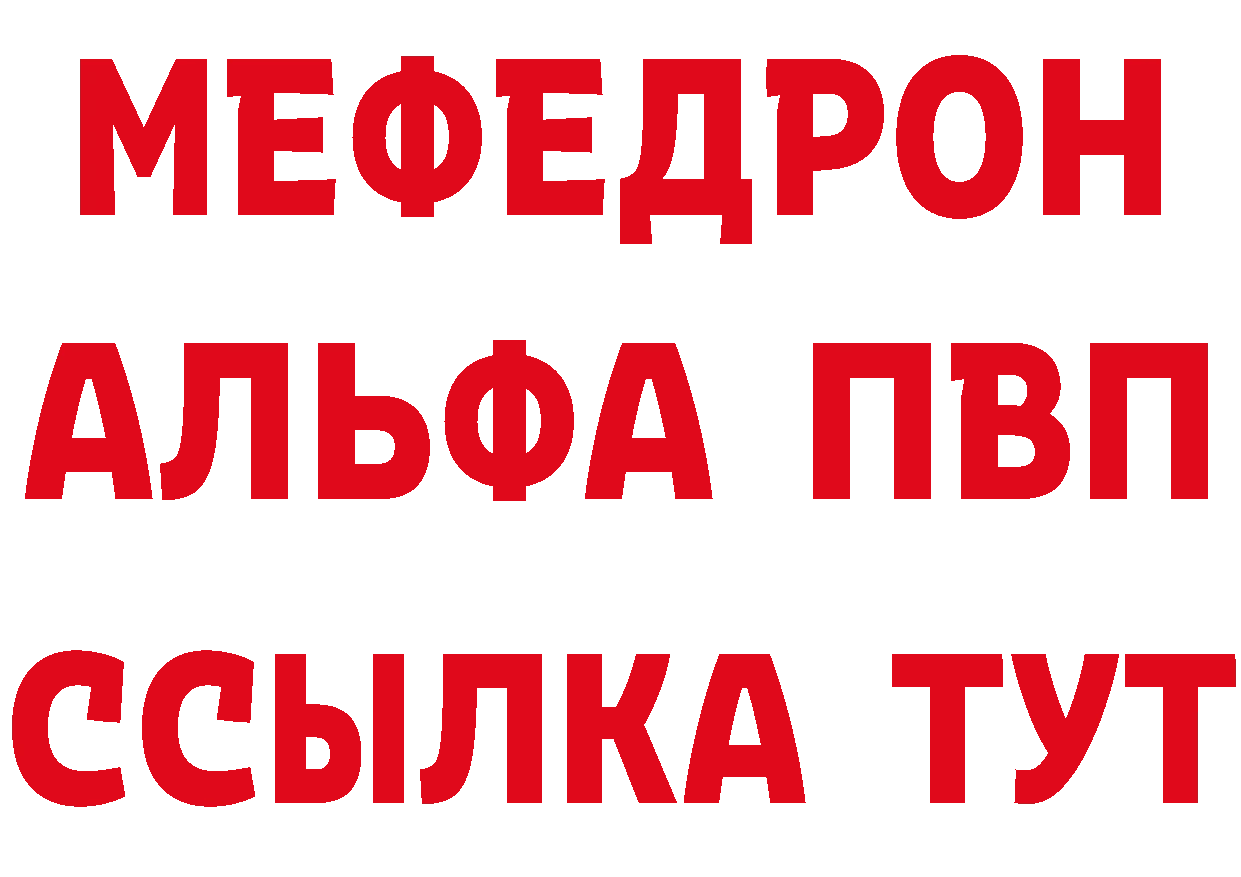 МЕФЕДРОН
АЛЬФА ПВП
ССЫЛКА ТУТ